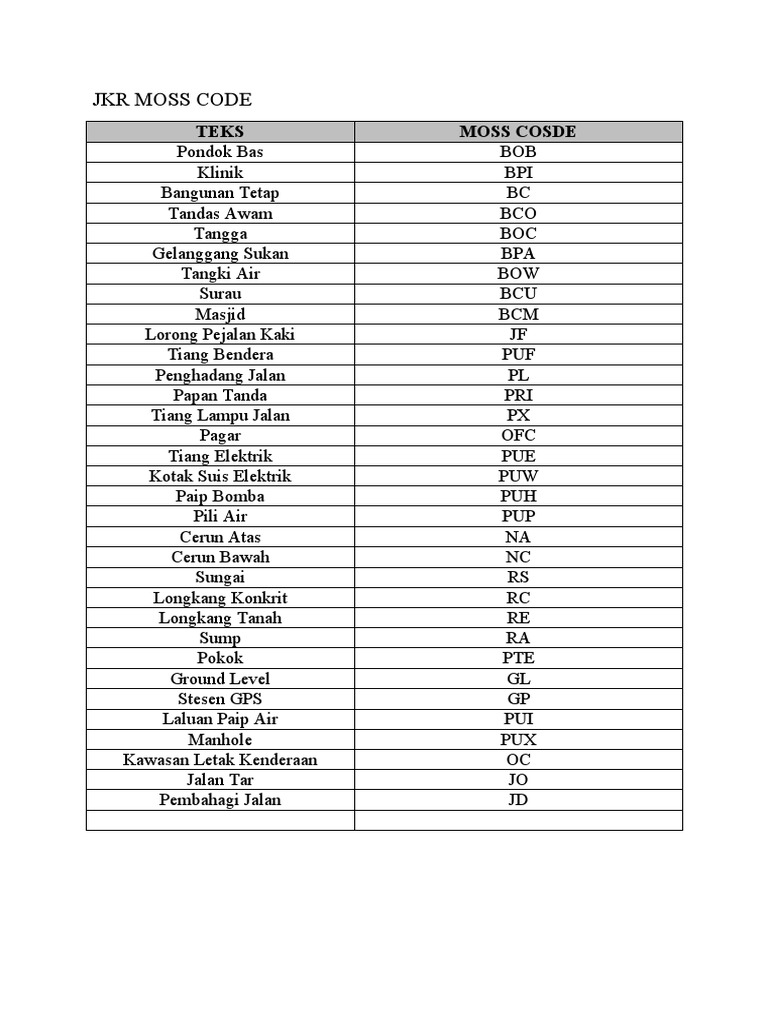 JKR MOSS CODE

| TEKS | MOSS COSDE |
|---|---|
| Pondok Bas | BOB |
| Klinik | BPI |
| Bangunan Tetap | BC |
| Tandas Awam | BCO |
| Tangga | BOC |
| Gelanggang Sukan | BPA |
| Tangki Air | BOW |
| Surau | BCU |
| Masjid | BCM |
| Lorong Pejalan Kaki | JF |
| Tiang Bendera | PUF |
| Penghadang Jalan | PL |
| Papan Tanda | PRI |
| Tiang Lampu Jalan | PX |
| Pagar | OFC |
| Tiang Elektrik | PUE |
| Kotak Suis Elektrik | PUW |
| Paip Bomba | PUH |
| Pili Air | PUP |
| Cerun Atas | NA |
| Cerun Bawah | NC |
| Sungai | RS |
| Longkang Konkrit | RC |
| Longkang Tanah | RE |
| Sump | RA |
| Pokok | PTE |
| Ground Level | GL |
| Stesen GPS | GP |
| Laluan Paip Air | PUI |
| Manhole | PUX |
| Kawasan Letak Kenderaan | OC |
| Jalan Tar | JO |
| Pembahagi Jalan | JD |
| | |